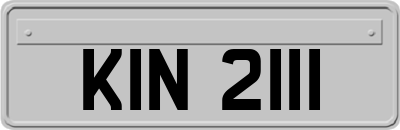 KIN 2111